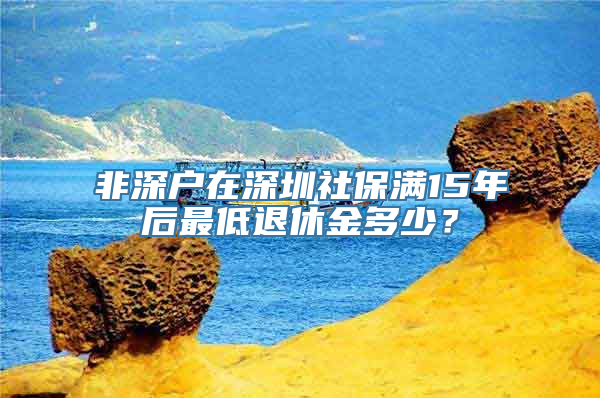 非深户在深圳社保满15年后最低退休金多少？